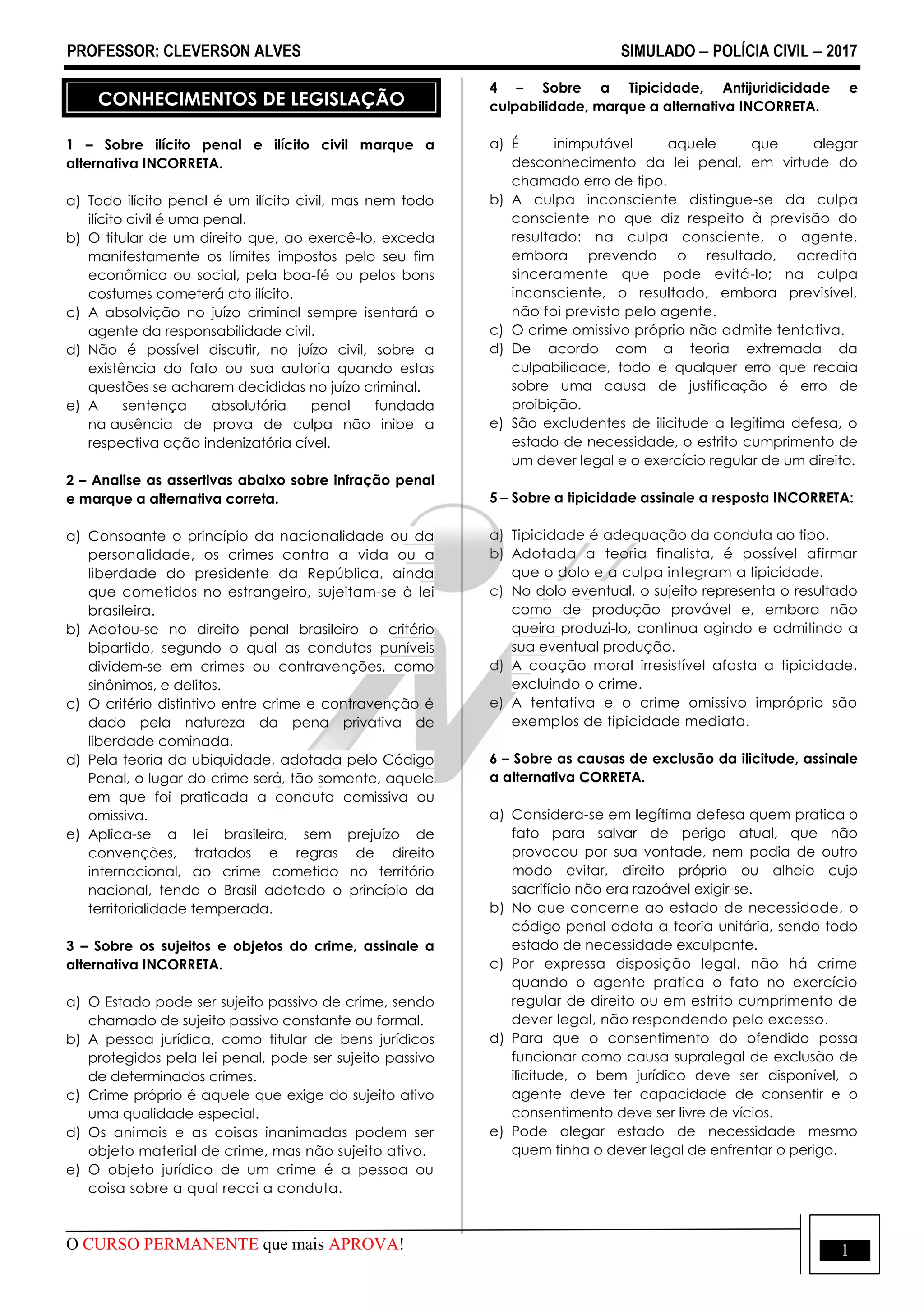 PROFESSOR: CLEVERSON ALVES

SIMULADO – POLÍCIA CIVIL – 2017

CONHECIMENTOS DE LEGISLAÇÃO

1 – Sobre ilícito penal e ilícito civil marque a alternativa INCORRETA.

a) Todo ilícito penal é um ilícito civil, mas nem todo ilícito civil é uma penal.
b) O titular de um direito que, ao exercê-lo, exceda manifestamente os limites impostos pelo seu fim econômico ou social, pela boa-fé ou pelos bons costumes cometerá ato ilícito.
c) A absolvição no juízo criminal sempre isentará o agente da responsabilidade civil.
d) Não é possível discutir, no juízo civil, sobre a existência do fato ou sua autoria quando estas questões se acharem decididas no juízo criminal.
e) A sentença absolutória penal fundada na ausência de prova de culpa não inibe a respectiva ação indenizatória cível.

2 – Analise as assertivas abaixo sobre infração penal e marque a alternativa correta.

a) Consoante o princípio da nacionalidade ou da personalidade, os crimes contra a vida ou a liberdade do presidente da República, ainda que cometidos no estrangeiro, sujeitam-se à lei brasileira.
b) Adotou-se no direito penal brasileiro o critério bipartido, segundo o qual as condutas puníveis dividem-se em crimes ou contravenções, como sinônimos, e delitos.
c) O critério distintivo entre crime e contravenção é dado pela natureza da pena privativa de liberdade cominada.
d) Pela teoria da ubiquidade, adotada pelo Código Penal, o lugar do crime será, tão somente, aquele em que foi praticada a conduta comissiva ou omissiva.
e) Aplica-se a lei brasileira, sem prejuízo de convenções, tratados e regras de direito internacional, ao crime cometido no território nacional, tendo o Brasil adotado o princípio da territorialidade temperada.

3 – Sobre os sujeitos e objetos do crime, assinale a alternativa INCORRETA.

a) O Estado pode ser sujeito passivo de crime, sendo chamado de sujeito passivo constante ou formal.
b) A pessoa jurídica, como titular de bens jurídicos protegidos pela lei penal, pode ser sujeito passivo de determinados crimes.
c) Crime próprio é aquele que exige do sujeito ativo uma qualidade especial.
d) Os animais e as coisas inanimadas podem ser objeto material de crime, mas não sujeito ativo.
e) O objeto jurídico de um crime é a pessoa ou coisa sobre a qual recai a conduta.

4 – Sobre a Tipicidade, Antijuridicidade e culpabilidade, marque a alternativa INCORRETA.

a) É inimputável aquele que alegar desconhecimento da lei penal, em virtude do chamado erro de tipo.
b) A culpa inconsciente distingue-se da culpa consciente no que diz respeito à previsão do resultado: na culpa consciente, o agente, embora prevendo o resultado, acredita sinceramente que pode evitá-lo; na culpa inconsciente, o resultado, embora previsível, não foi previsto pelo agente.
c) O crime omissivo próprio não admite tentativa.
d) De acordo com a teoria extremada da culpabilidade, todo e qualquer erro que recaia sobre uma causa de justificação é erro de proibição.
e) São excludentes de ilicitude a legítima defesa, o estado de necessidade, o estrito cumprimento de um dever legal e o exercício regular de um direito.

5 – Sobre a tipicidade assinale a resposta INCORRETA:

a) Tipicidade é adequação da conduta ao tipo.
b) Adotada a teoria finalista, é possível afirmar que o dolo e a culpa integram a tipicidade.
c) No dolo eventual, o sujeito representa o resultado como de produção provável e, embora não queira produzi-lo, continua agindo e admitindo a sua eventual produção.
d) A coação moral irresistível afasta a tipicidade, excluindo o crime.
e) A tentativa e o crime omissivo impróprio são exemplos de tipicidade mediata.

6 – Sobre as causas de exclusão da ilicitude, assinale a alternativa CORRETA.

a) Considera-se em legítima defesa quem pratica o fato para salvar de perigo atual, que não provocou por sua vontade, nem podia de outro modo evitar, direito próprio ou alheio cujo sacrifício não era razoável exigir-se.
b) No que concerne ao estado de necessidade, o código penal adota a teoria unitária, sendo todo estado de necessidade exculpante.
c) Por expressa disposição legal, não há crime quando o agente pratica o fato no exercício regular de direito ou em estrito cumprimento de dever legal, não respondendo pelo excesso.
d) Para que o consentimento do ofendido possa funcionar como causa supralegal de exclusão de ilicitude, o bem jurídico deve ser disponível, o agente deve ter capacidade de consentir e o consentimento deve ser livre de vícios.
e) Pode alegar estado de necessidade mesmo quem tinha o dever legal de enfrentar o perigo.

O CURSO PERMANENTE que mais APROVA!

1